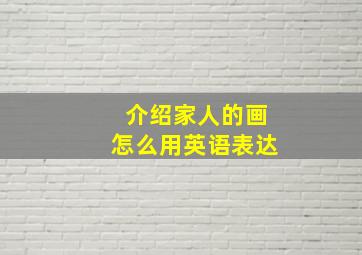 介绍家人的画
怎么用英语表达